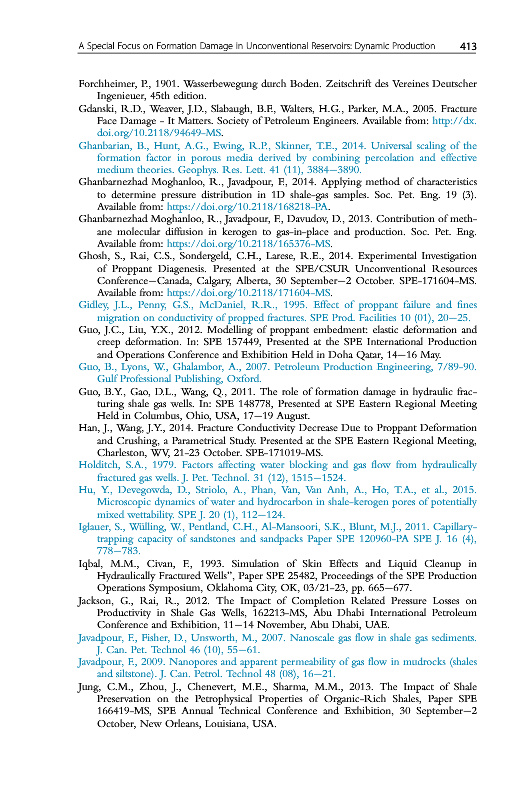 A Special Focus on Formation Damage in Unconventional Reservoirs: Dynamic Production 413

Forchheimer, P., 1901. Wasserbewegung durch Boden. Zeitschrift des Vereines Deutscher Ingenieuer, 45th edition.

Gdanski, R.D., Weaver, J.D., Slabaugh, B.F., Walters, H.G., Parker, M.A., 2005. Fracture Face Damage - It Matters. Society of Petroleum Engineers. Available from: http://dx.doi.org/10.2118/94649-MS.

Ghanbarian, B., Hunt, A.G., Ewing, R.P., Skinner, T.E., 2014. Universal scaling of the formation factor in porous media derived by combining percolation and effective medium theories. Geophys. Res. Lett. 41 (11), 3884—3890.

Ghanbarnezhad Moghanloo, R., Javadpour, F., 2014. Applying method of characteristics to determine pressure distribution in 1D shale-gas samples. Soc. Pet. Eng. 19 (3). Available from: https://doi.org/10.2118/168218-PA.

Ghanbarnezhad Moghanloo, R., Javadpour, F., Davudov, D., 2013. Contribution of methane molecular diffusion in kerogen to gas-in-place and production. Soc. Pet. Eng. Available from: https://doi.org/10.2118/165376-MS.

Ghosh, S., Rai, C.S., Sondergeld, C.H., Larese, R.E., 2014. Experimental Investigation of Proppant Diagenesis. Presented at the SPE/CSUR Unconventional Resources Conference—Canada, Calgary, Alberta, 30 September—2 October. SPE-171604-MS. Available from: https://doi.org/10.2118/171604-MS.

Gidley, J.L., Penny, G.S., McDaniel, R.R., 1995. Effect of proppant failure and fines migration on conductivity of propped fractures. SPE Prod. Facilities 10 (01), 20—25.

Guo, J.C., Liu, Y.X., 2012. Modelling of proppant embedment: elastic deformation and creep deformation. In: SPE 157449, Presented at the SPE International Production and Operations Conference and Exhibition Held in Doha Qatar, 14—16 May.

Guo, B., Lyons, W., Ghalambor, A., 2007. Petroleum Production Engineering, 7/89-90. Gulf Professional Publishing, Oxford.

Guo, B.Y., Gao, D.L., Wang, Q., 2011. The role of formation damage in hydraulic fracturing shale gas wells. In: SPE 148778, Presented at SPE Eastern Regional Meeting Held in Columbus, Ohio, USA, 17—19 August.

Han, J., Wang, J.Y., 2014. Fracture Conductivity Decrease Due to Proppant Deformation and Crushing, a Parametrical Study. Presented at the SPE Eastern Regional Meeting, Charleston, WV, 21-23 October. SPE-171019-MS.

Holditch, S.A., 1979. Factors affecting water blocking and gas flow from hydraulically fractured gas wells. J. Pet. Technol. 31 (12), 1515—1524.

Hu, Y., Devegowda, D., Striolo, A., Phan, Van, Van Anh, A., Ho, T.A., et al., 2015. Microscopic dynamics of water and hydrocarbon in shale-kerogen pores of potentially mixed wettability. SPE J. 20 (1), 112—124.

Iglauer, S., Wülling, W., Pentland, C.H., Al-Mansoori, S.K., Blunt, M.J., 2011. Capillary-trapping capacity of sandstones and sandpacks Paper SPE 120960-PA SPE J. 16 (4), 778—783.

Iqbal, M.M., Civan, F., 1993. Simulation of Skin Effects and Liquid Cleanup in Hydraulically Fractured Wells", Paper SPE 25482, Proceedings of the SPE Production Operations Symposium, Oklahoma City, OK, 03/21-23, pp. 665—677.

Jackson, G., Rai, R., 2012. The Impact of Completion Related Pressure Losses on Productivity in Shale Gas Wells, 162213-MS, Abu Dhabi International Petroleum Conference and Exhibition, 11—14 November, Abu Dhabi, UAE.

Javadpour, F., Fisher, D., Unsworth, M., 2007. Nanoscale gas flow in shale gas sediments. J. Can. Pet. Technol 46 (10), 55—61.

Javadpour, F., 2009. Nanopores and apparent permeability of gas flow in mudrocks (shales and siltstone). J. Can. Petrol. Technol 48 (08), 16—21.

Jung, C.M., Zhou, J., Chenevert, M.E., Sharma, M.M., 2013. The Impact of Shale Preservation on the Petrophysical Properties of Organic-Rich Shales, Paper SPE 166419-MS, SPE Annual Technical Conference and Exhibition, 30 September—2 October, New Orleans, Louisiana, USA.